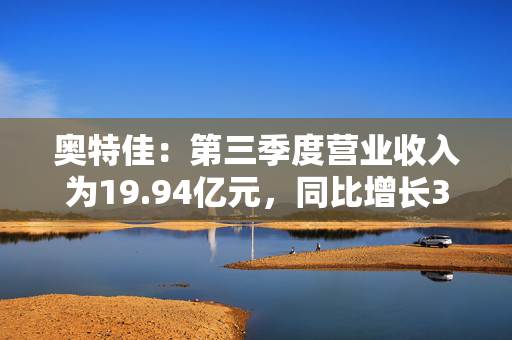 奥特佳：第三季度营业收入为19.94亿元，同比增长3